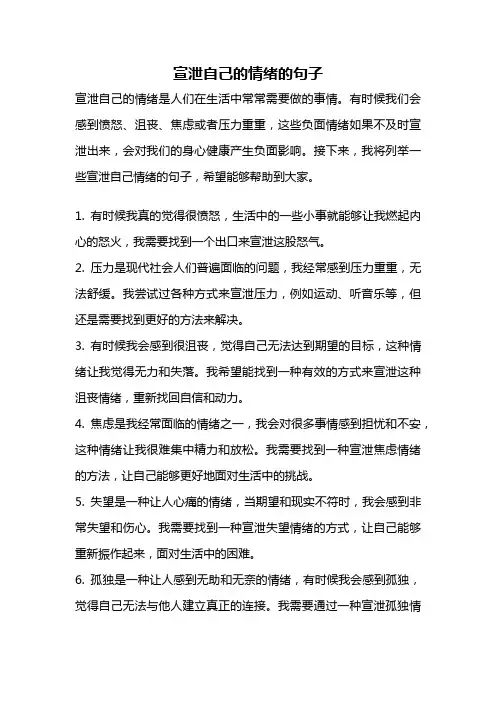 宣泄自己的情绪的句子

宣泄自己的情绪是人们在生活中常常需要做的事情。有时候我们会感到愤怒、沮丧、焦虑或者压力重重，这些负面情绪如果不及时宣泄出来，会对我们的身心健康产生负面影响。接下来，我将列举一些宣泄自己情绪的句子，希望能够帮助到大家。

1. 有时候我真的觉得很愤怒，生活中的一些小事就能够让我燃起内心的怒火，我需要找到一个出口来宣泄这股怒气。

2. 压力是现代社会人们普遍面临的问题，我经常感到压力重重，无法舒缓。我尝试过各种方式来宣泄压力，例如运动、听音乐等，但还是需要找到更好的方法来解决。

3. 有时候我会感到很沮丧，觉得自己无法达到期望的目标，这种情绪让我觉得无力和失落。我希望能找到一种有效的方式来宣泄这种沮丧情绪，重新找回自信和动力。

4. 焦虑是我经常面临的情绪之一，我会对很多事情感到担忧和不安，这种情绪让我很难集中精力和放松。我需要找到一种宣泄焦虑情绪的方法，让自己能够更好地面对生活中的挑战。

5. 失望是一种让人心痛的情绪，当期望和现实不符时，我会感到非常失望和伤心。我需要找到一种宣泄失望情绪的方式，让自己能够重新振作起来，面对生活中的困难。

6. 孤独是一种让人感到无助和无奈的情绪，有时候我会感到孤独，觉得自己无法与他人建立真正的连接。我需要通过一种宣泄孤独情